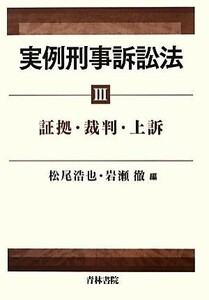 実例刑事訴訟法

III

証拠・裁判・上訴

松尾浩也・岩瀬 徹 編

青林書院